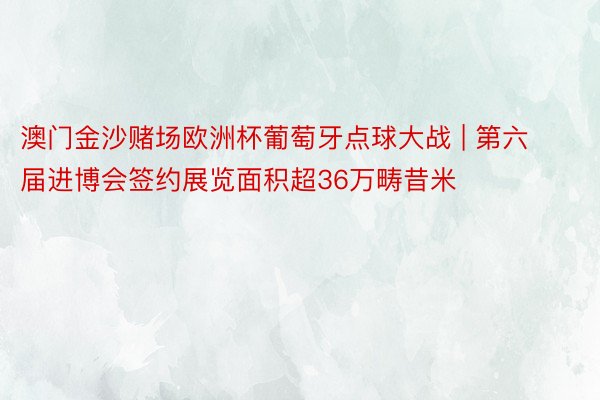 澳门金沙赌场欧洲杯葡萄牙点球大战 | 第六届进博会签约展览面积超36万畴昔米